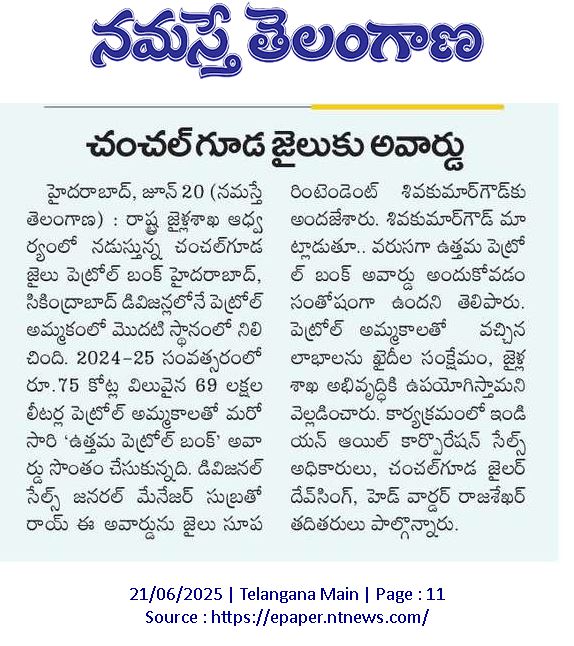 నమస్తే తెలంగాణ

చంచల్‌గూడ జైలుకు అవార్డు

హైదరాబాద్, జూన్ 20 (నమస్తే తెలంగాణ) : రాష్ట్ర జైళ్లశాఖ ఆధ్వర్యంలో నడుస్తున్న చంచల్‌గూడ జైలు పెట్రోల్ బంక్ హైదరాబాద్, సికింద్రాబాద్ డివిజన్లలోనే పెట్రోల్ అమ్మకంలో మొదటి స్థానంలో నిలిచింది. 2024-25 సంవత్సరంలో రూ.75 కోట్ల విలువైన 69 లక్షల లీటర్ల పెట్రోల్ అమ్మకాలతో మరోసారి 'ఉత్తమ పెట్రోల్ బంక్' అవార్డు సొంతం చేసుకున్నది. డివిజనల్ సేల్స్ జనరల్ మేనేజర్ సుబ్రతో రాయ్ ఈ అవార్డును జైలు సూపరింటెండెంట్ శివకుమార్‌గౌడ్‌కు అందజేశారు. శివకుమార్‌గౌడ్ మాట్లాడుతూ.. వరుసగా ఉత్తమ పెట్రోల్ బంక్ అవార్డు అందుకోవడం సంతోషంగా ఉందని తెలిపారు. పెట్రోల్ అమ్మకాలతో వచ్చిన లాభాలను ఖైదీల సంక్షేమం, జైళ్ల శాఖ అభివృద్ధికి ఉపయోగిస్తామని వెల్లడించారు. కార్యక్రమంలో ఇండియన్ ఆయిల్ కార్పొరేషన్ సేల్స్ అధికారులు, చంచల్‌గూడ జైలర్ దేవ్‌సింగ్, హెడ్ వార్డర్ రాజశేఖర్ తదితరులు పాల్గొన్నారు.

21/06/2025 | Telangana Main | Page : 11
Source : https://epaper.ntnews.com/